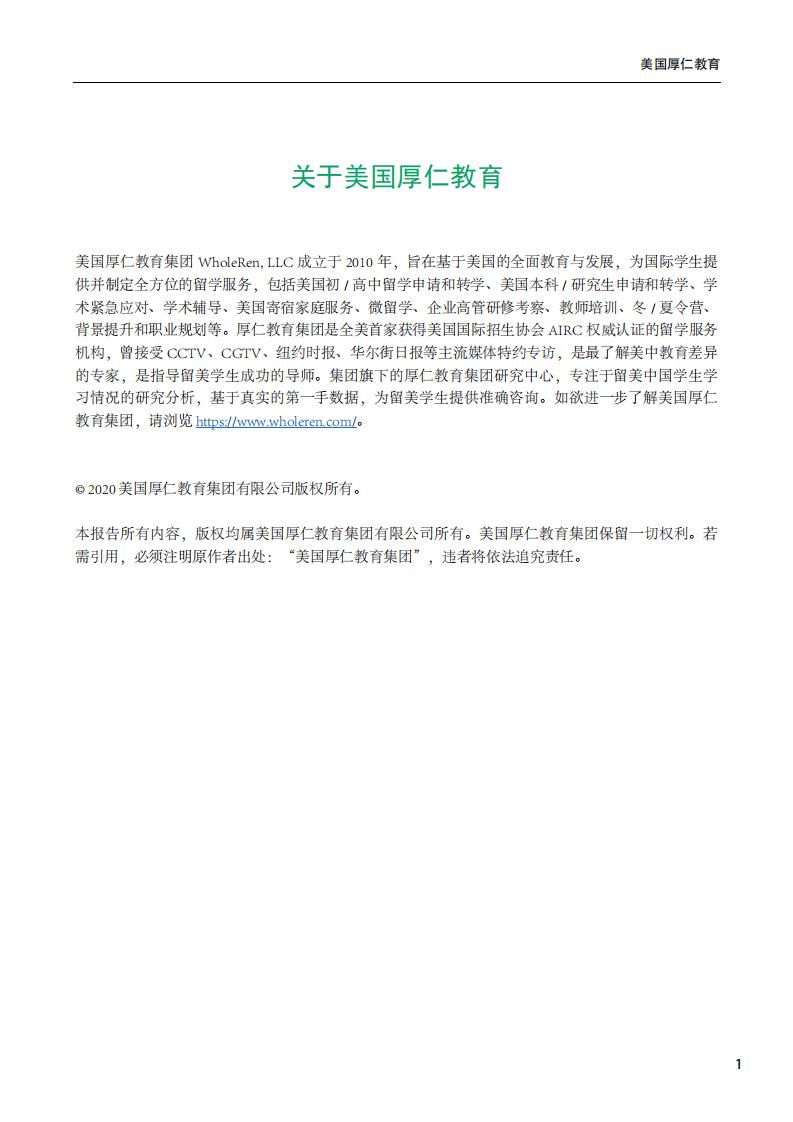 美国厚仁教育

关于美国厚仁教育

美国厚仁教育集团 WholeRen, LLC 成立于 2010 年，旨在基于美国的全面教育与发展，为国际学生提供并制定全方位的留学服务，包括美国初 / 高中留学申请和转学、美国本科 / 研究生申请和转学、学术紧急应对、学术辅导、美国寄宿家庭服务、微留学、企业高管研修考察、教师培训、冬 / 夏令营、背景提升和职业规划等。厚仁教育集团是全美首家获得美国国际招生协会 AIRC 权威认证的留学服务机构，曾接受 CCTV、CGTV、纽约时报、华尔街日报等主流媒体特约专访，是最了解美中教育差异的专家，是指导留美学生成功的导师。集团旗下的厚仁教育集团研究中心，专注于留美中国学生学习情况的研究分析，基于真实的第一手数据，为留美学生提供准确咨询。如欲进一步了解美国厚仁教育集团，请浏览 https://www.wholeren.com/。

© 2020 美国厚仁教育集团有限公司版权所有。

本报告所有内容，版权均属美国厚仁教育集团有限公司所有。美国厚仁教育集团保留一切权利。若需引用，必须注明原作者出处：“美国厚仁教育集团”，违者将依法追究责任。

1